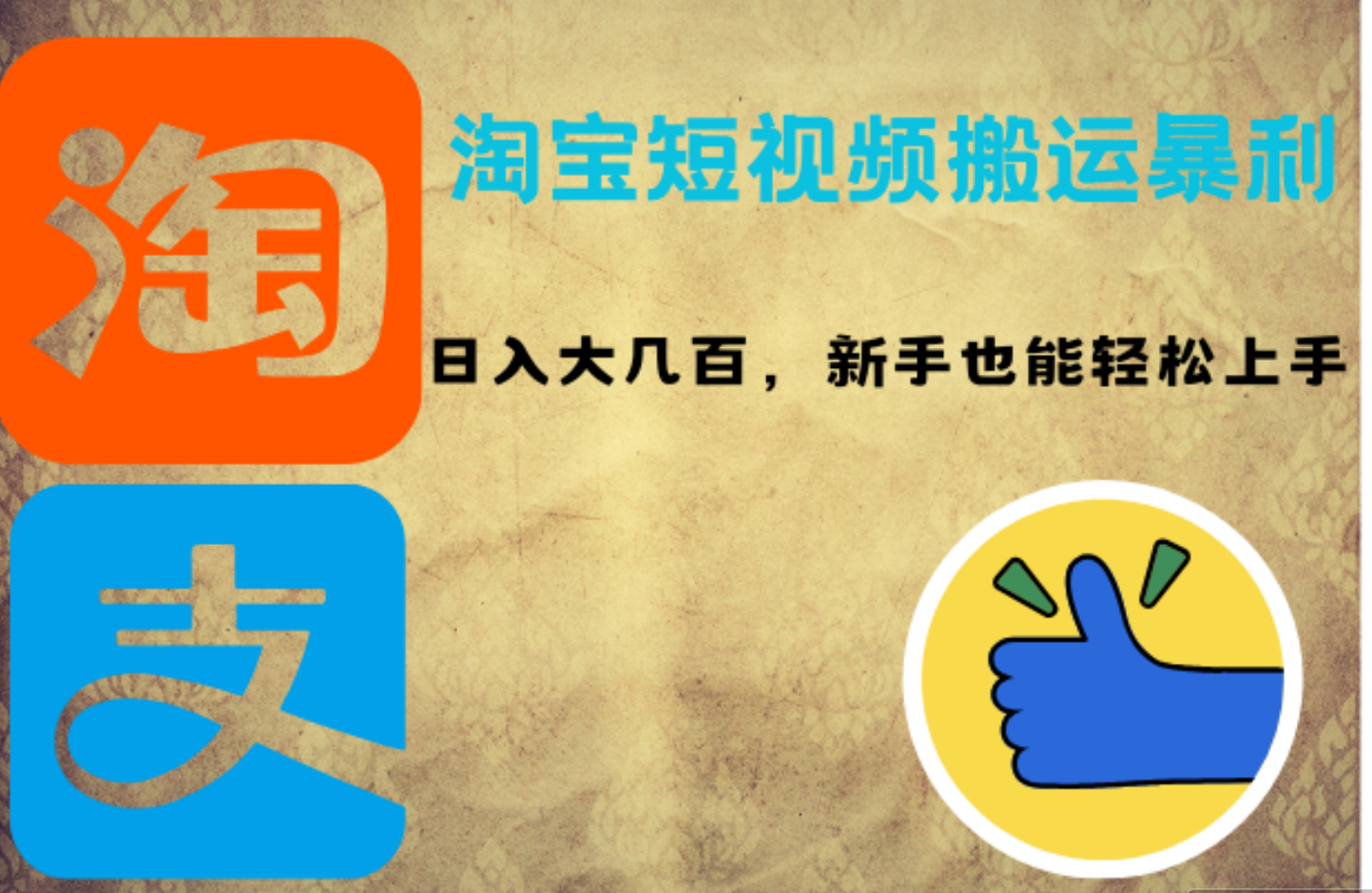 淘

淘宝短视频搬运暴利

日入大几百，新手也能轻松上手

支